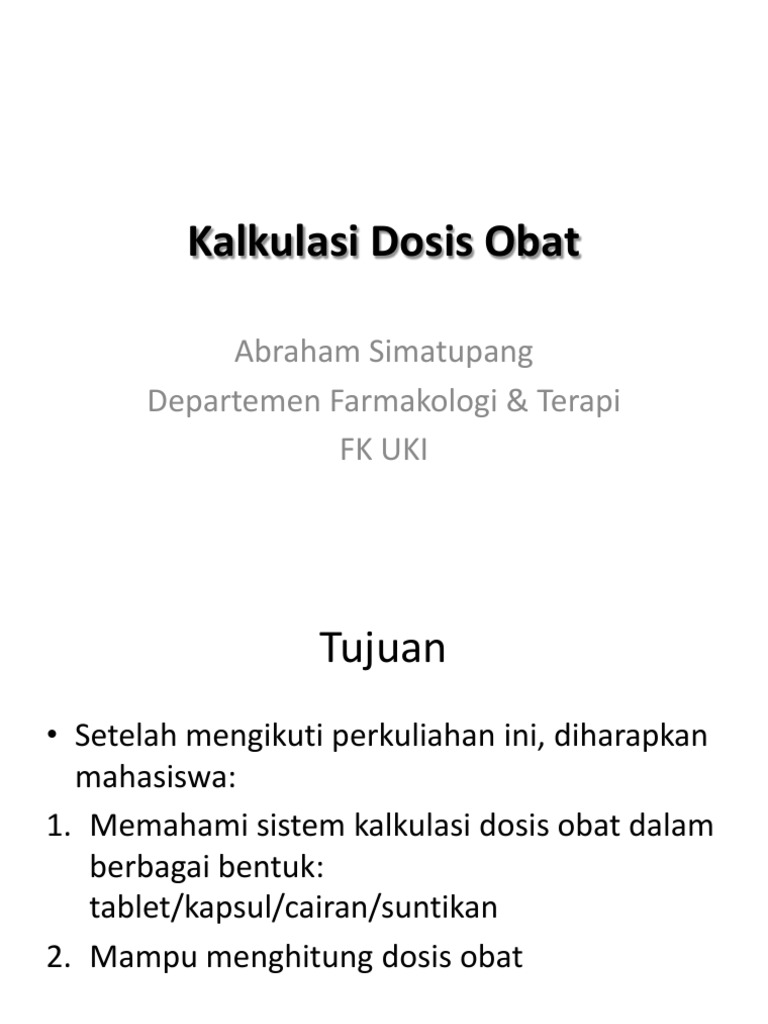 Kalkulasi Dosis Obat

Abraham Simatupang
Departemen Farmakologi & Terapi
FK UKI

Tujuan

• Setelah mengikuti perkuliahan ini, diharapkan mahasiswa:
1. Memahami sistem kalkulasi dosis obat dalam berbagai bentuk: tablet/kapsul/cairan/suntikan
2. Mampu menghitung dosis obat